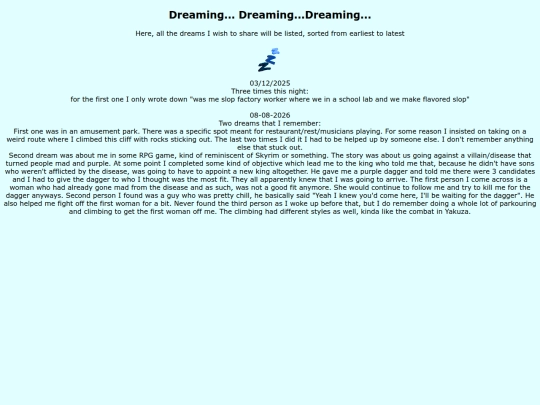 Dreaming... Dreaming...Dreaming...

Here, all the dreams I wish to share will be listed, sorted from earliest to latest

03/12/2025
Three times this night:
for the first one I only wrote down "was me slop factory worker where we in a school lab and we make flavored slop"

08-08-2026
Two dreams that I remember:
First one was in an amusement park. There was a specific spot meant for restaurant/rest/musicians playing. For some reason I insisted on taking on a weird route where I climbed this cliff with rocks sticking out. The last two times I did it I had to be helped up by someone else. I don't remember anything else that stuck out.
Second dream was about me in some RPG game, kind of reminiscent of Skyrim or something. The story was about us going against a villain/disease that turned people mad and purple. At some point I completed some kind of objective which lead me to the king who told me that, because he didn't have sons who weren't afflicted by the disease, was going to have to appoint a new king altogether. He gave me a purple dagger and told me there were 3 candidates and I had to give the dagger to who I thought was the most fit. They all apparently knew that I was going to arrive. The first person I come across is a woman who had already gone mad from the disease and as such, was not a good fit anymore. She would continue to follow me and try to kill me for the dagger anyways. Second person I found was a guy who was pretty chill, he basically said "Yeah I knew you'd come here, I'll be waiting for the dagger". He also helped me fight off the first woman for a bit. Never found the third person as I woke up before that, but I do remember doing a whole lot of parkouring and climbing to get the first woman off me. The climbing had different styles as well, kinda like the combat in Yakuza.